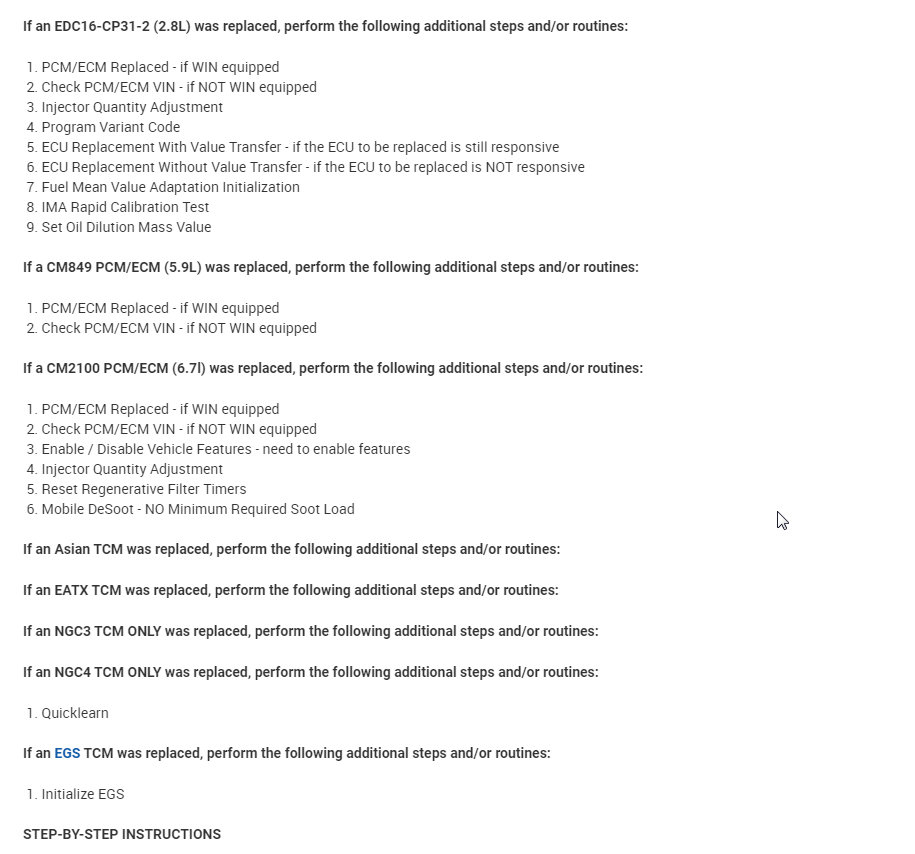 If an EDC16-CP31-2 (2.8L) was replaced, perform the following additional steps and/or routines:

1. PCM/ECM Replaced - if WIN equipped
2. Check PCM/ECM VIN - if NOT WIN equipped
3. Injector Quantity Adjustment
4. Program Variant Code
5. ECU Replacement With Value Transfer - if the ECU to be replaced is still responsive
6. ECU Replacement Without Value Transfer - if the ECU to be replaced is NOT responsive
7. Fuel Mean Value Adaptation Initialization
8. IMA Rapid Calibration Test
9. Set Oil Dilution Mass Value

If a CM849 PCM/ECM (5.9L) was replaced, perform the following additional steps and/or routines:

1. PCM/ECM Replaced - if WIN equipped
2. Check PCM/ECM VIN - if NOT WIN equipped

If a CM2100 PCM/ECM (6.7l) was replaced, perform the following additional steps and/or routines:

1. PCM/ECM Replaced - if WIN equipped
2. Check PCM/ECM VIN - if NOT WIN equipped
3. Enable / Disable Vehicle Features - need to enable features
4. Injector Quantity Adjustment
5. Reset Regenerative Filter Timers
6. Mobile DeSoot - NO Minimum Required Soot Load

If an Asian TCM was replaced, perform the following additional steps and/or routines:

If an EATX TCM was replaced, perform the following additional steps and/or routines:

If an NGC3 TCM ONLY was replaced, perform the following additional steps and/or routines:

If an NGC4 TCM ONLY was replaced, perform the following additional steps and/or routines:

1. Quicklearn

If an EGS TCM was replaced, perform the following additional steps and/or routines:

1. Initialize EGS

STEP-BY-STEP INSTRUCTIONS